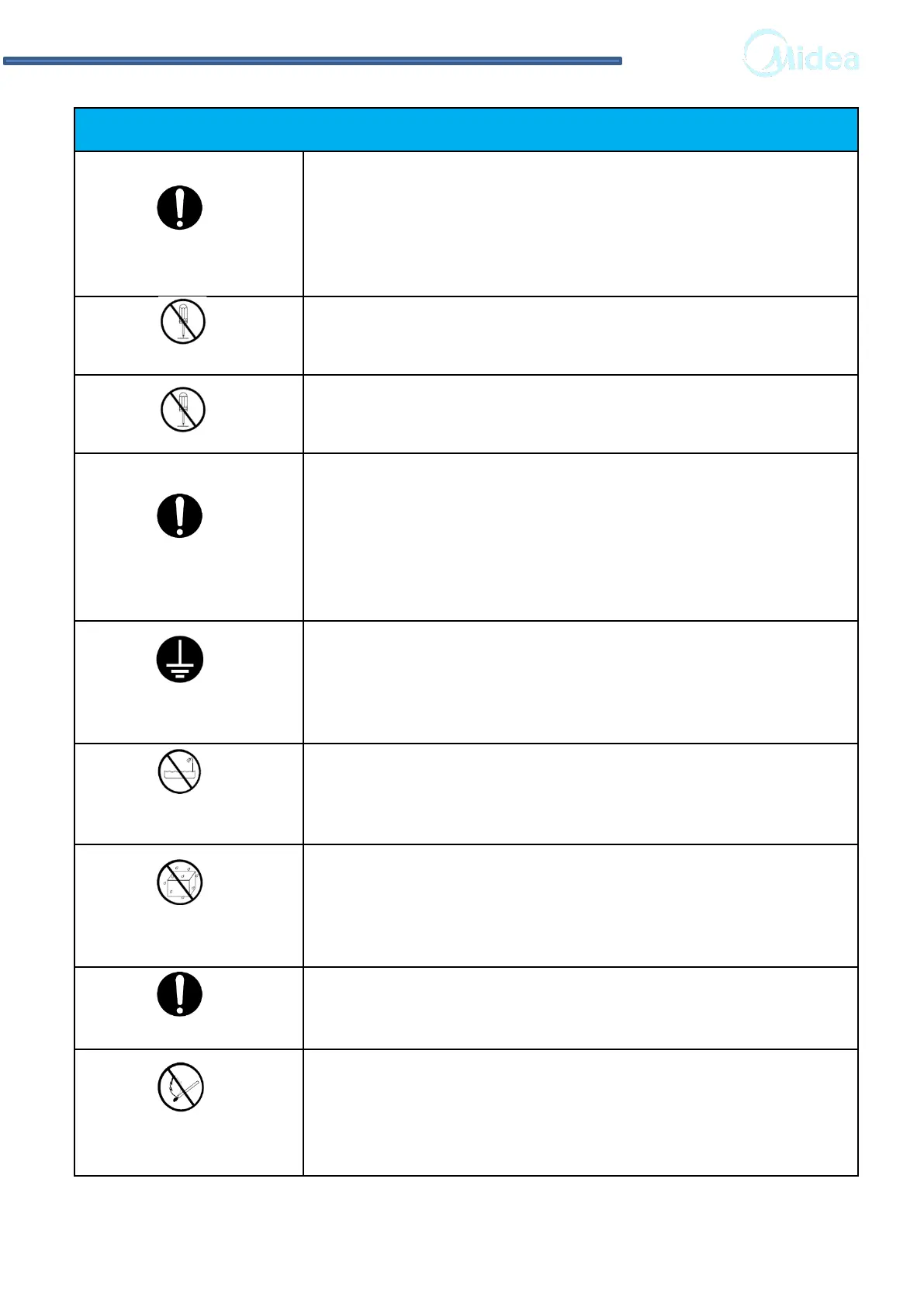 Midea